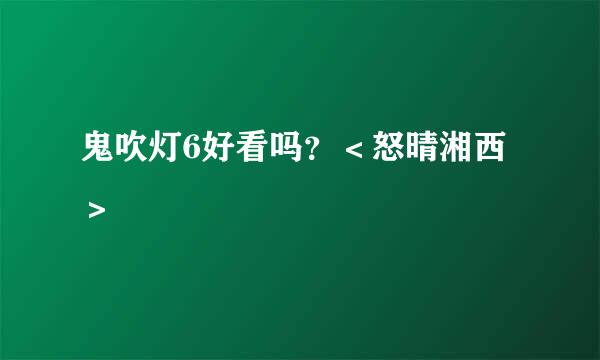 鬼吹灯6好看吗？＜怒晴湘西＞